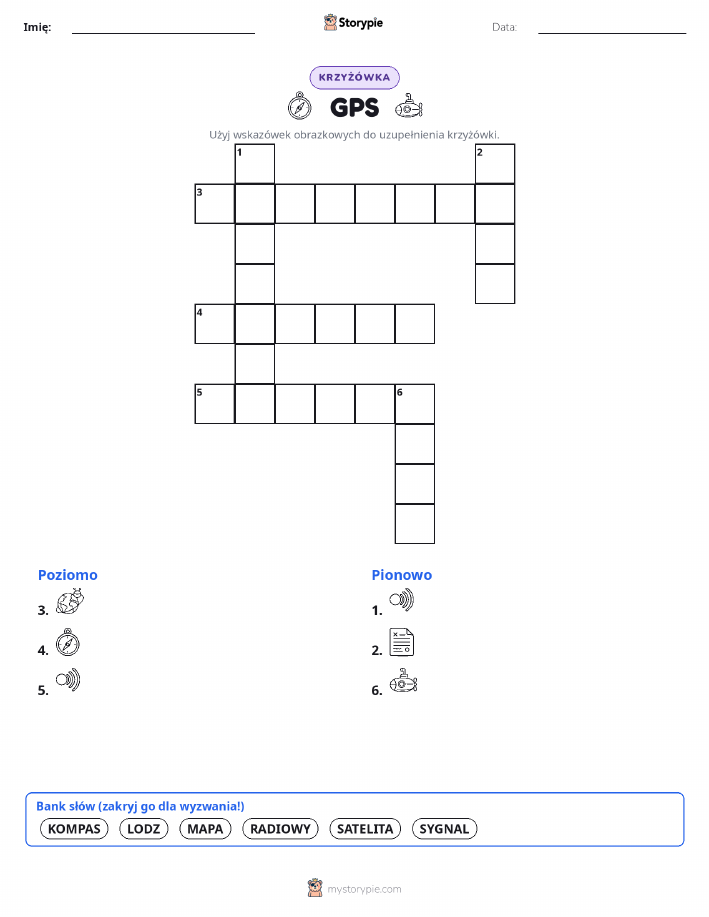 Imię: Storypie Data:

KRZYŻÓWKA

GPS

Użyj wskazówek obrazkowych do uzupełnienia krzyżówki.

1 2 3 4 5 6

Poziomo

3.

4.

5.

Pionowo

1.

2.

6.

Bank słów (zakryj go dla wyzwania!)

KOMPAS LODZ MAPA RADIOWY SATELITA SYGNAL

mystorypie.com